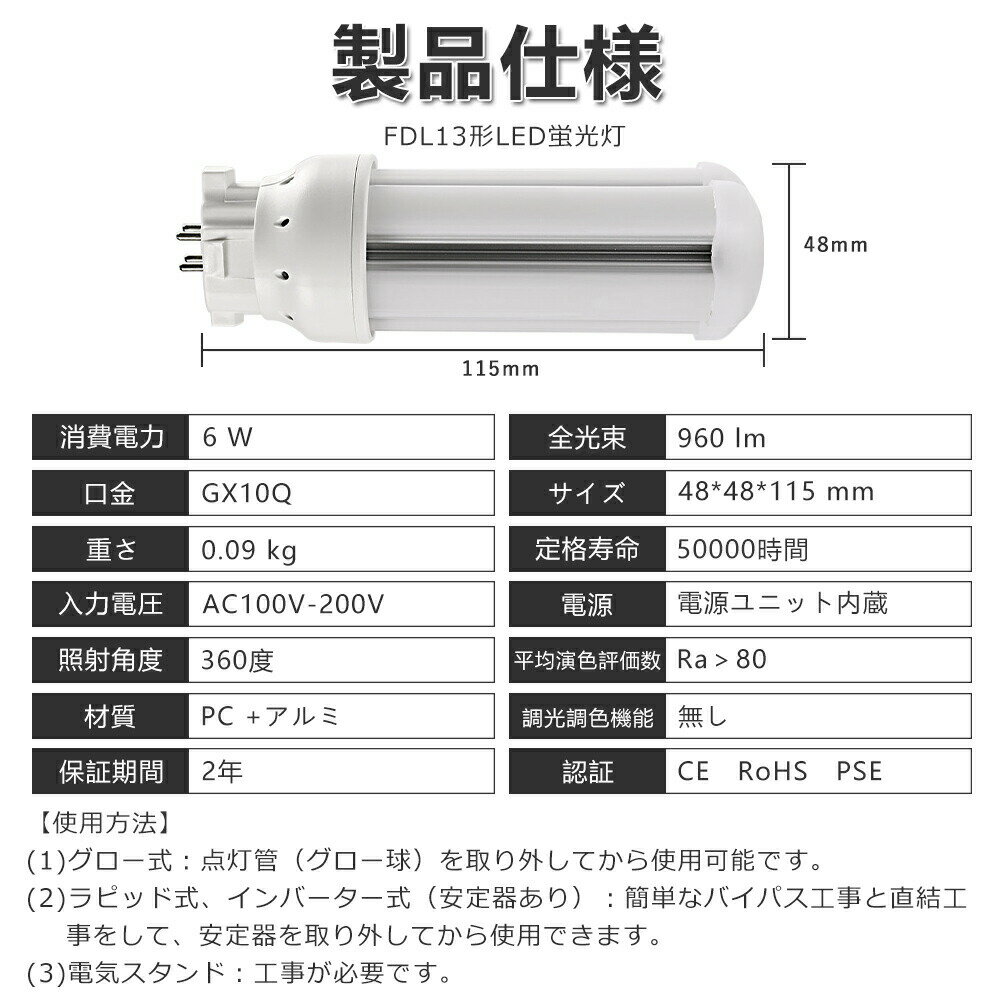 製品仕様

FDL13形LED蛍光灯

48mm

115mm

| 消費電力 | 6 W |
|---|---|
| 口金 | GX10Q |
| 重さ | 0.09 kg |
| 入力電圧 | AC100V-200V |
| 照射角度 | 360度 |
| 材質 | PC +アルミ |
| 保証期間 | 2年 |

| 全光束 | 960 lm |
|---|---|
| サイズ | 48*48*115 mm |
| 定格寿命 | 50000時間 |
| 電源 | 電源ユニット内蔵 |
| 平均演色評価数 | Ra > 80 |
| 調光調色機能 | 無し |
| 認証 | CE RoHS PSE |

【使用方法】
(1)グロー式：点灯管（グロー球）を取り外してから使用可能です。
(2)ラピッド式、インバーター式（安定器あり）：簡単なバイパス工事と直結工事をして、安定器を取り外してから使用できます。
(3)電気スタンド：工事が必要です。